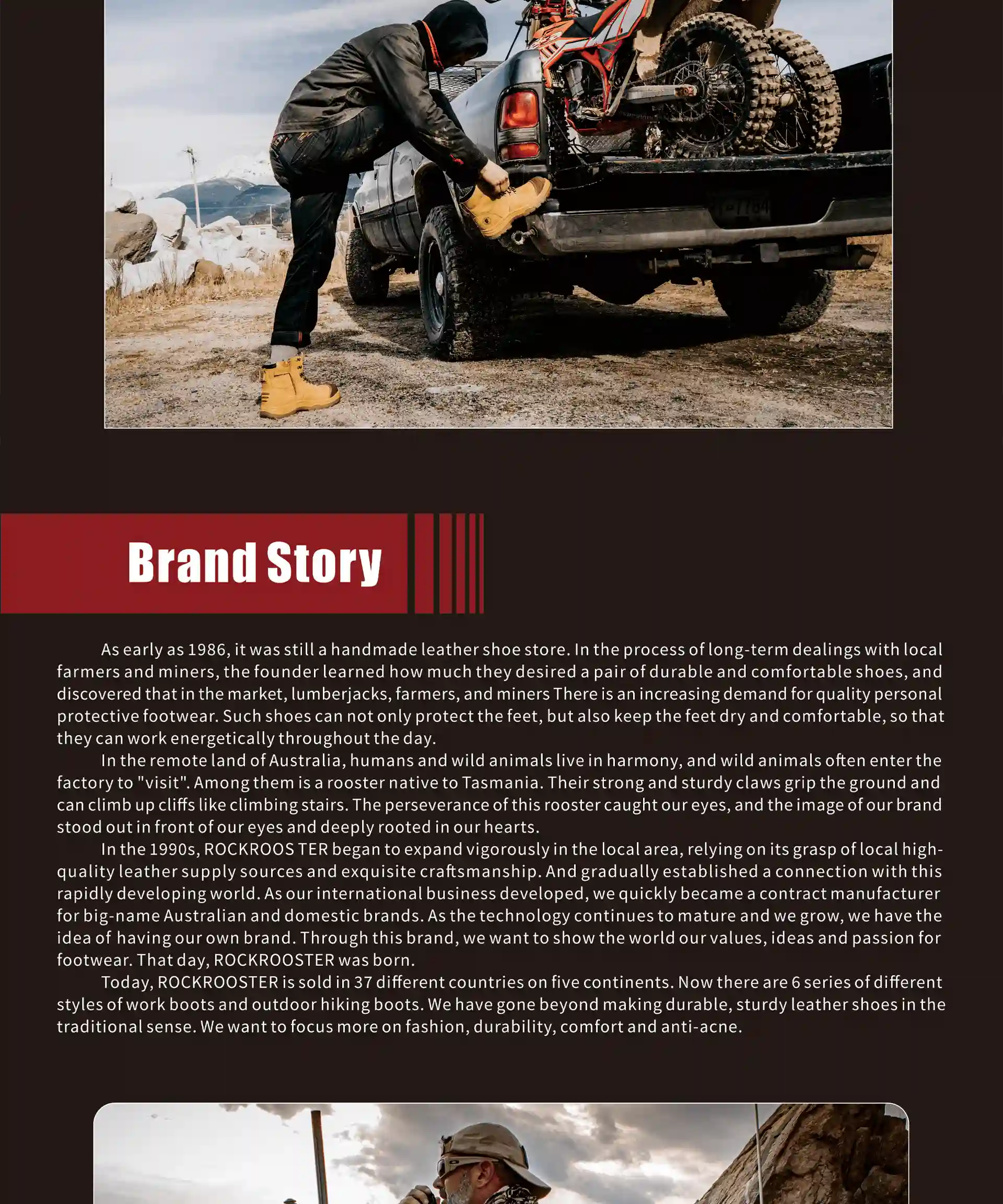 Brand Story

As early as 1986, it was still a handmade leather shoe store. In the process of long-term dealings with local farmers and miners, the founder learned how much they desired a pair of durable and comfortable shoes, and discovered that in the market, lumberjacks, farmers, and miners There is an increasing demand for quality personal protective footwear. Such shoes can not only protect the feet, but also keep the feet dry and comfortable, so that they can work energetically throughout the day.

In the remote land of Australia, humans and wild animals live in harmony, and wild animals often enter the factory to "visit". Among them is a rooster native to Tasmania. Their strong and sturdy claws grip the ground and can climb up cliffs like climbing stairs. The perseverance of this rooster caught our eyes, and the image of our brand stood out in front of our eyes and deeply rooted in our hearts.

In the 1990s, ROCKROOS TER began to expand vigorously in the local area, relying on its grasp of local high-quality leather supply sources and exquisite craftsmanship. And gradually established a connection with this rapidly developing world. As our international business developed, we quickly became a contract manufacturer for big-name Australian and domestic brands. As the technology continues to mature and we grow, we have the idea of having our own brand. Through this brand, we want to show the world our values, ideas and passion for footwear. That day, ROCKROOSTER was born.

Today, ROCKROOSTER is sold in 37 different countries on five continents. Now there are 6 series of different styles of work boots and outdoor hiking boots. We have gone beyond making durable, sturdy leather shoes in the traditional sense. We want to focus more on fashion, durability, comfort and anti-acne.